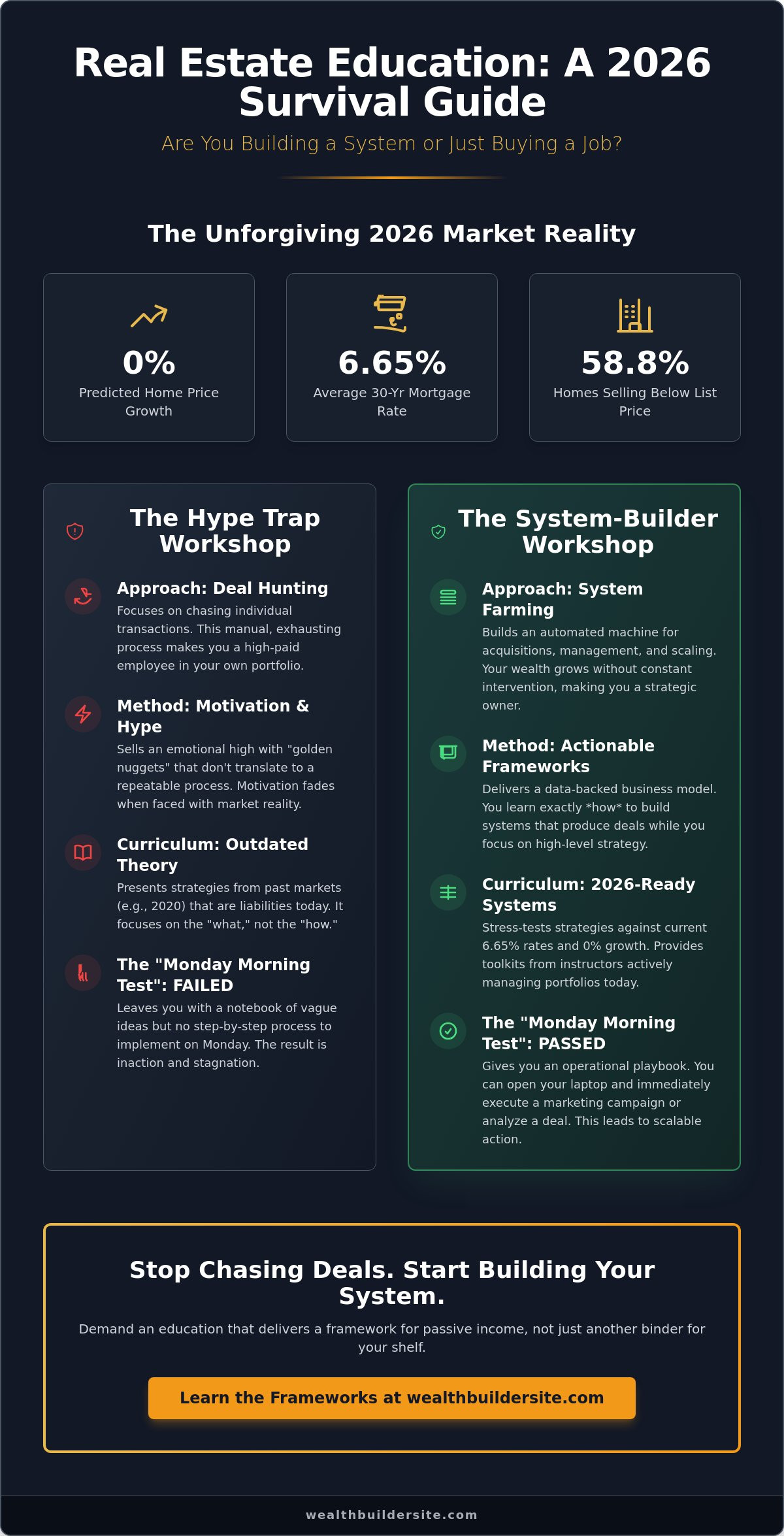 Real Estate Education: A 2026 Survival Guide

Are You Building a System or Just Buying a Job?

The Unforgiving 2026 Market Reality

0%
Predicted Home Price Growth

6.65%
Average 30-Yr Mortgage Rate

58.8%
Homes Selling Below List Price

The Hype Trap Workshop

Approach: Deal Hunting
Focuses on chasing individual transactions. This manual, exhausting process makes you a high-paid employee in your own portfolio.

Method: Motivation & Hype
Sells an emotional high with "golden nuggets" that don't translate to a repeatable process. Motivation fades when faced with market reality.

Curriculum: Outdated Theory
Presents strategies from past markets (e.g., 2020) that are liabilities today. It focuses on the "what," not the "how."

The "Monday Morning Test": FAILED
Leaves you with a notebook of vague ideas but no step-by-step process to implement on Monday. The result is inaction and stagnation.

The System-Builder Workshop

Approach: System Farming
Builds an automated machine for acquisitions, management, and scaling. Your wealth grows without constant intervention, making you a strategic owner.

Method: Actionable Frameworks
Delivers a data-backed business model. You learn exactly *how* to build systems that produce deals while you focus on high-level strategy.

Curriculum: 2026-Ready Systems
Stress-tests strategies against current 6.65% rates and 0% growth. Provides toolkits from instructors actively managing portfolios today.

The "Monday Morning Test": PASSED
Gives you an operational playbook. You can open your laptop and immediately execute a marketing campaign or analyze a deal. This leads to scalable action.

Stop Chasing Deals. Start Building Your System.

Demand an education that delivers a framework for passive income, not just another binder for your shelf.

Learn the Frameworks at wealthbuildersite.com

wealthbuildersite.com